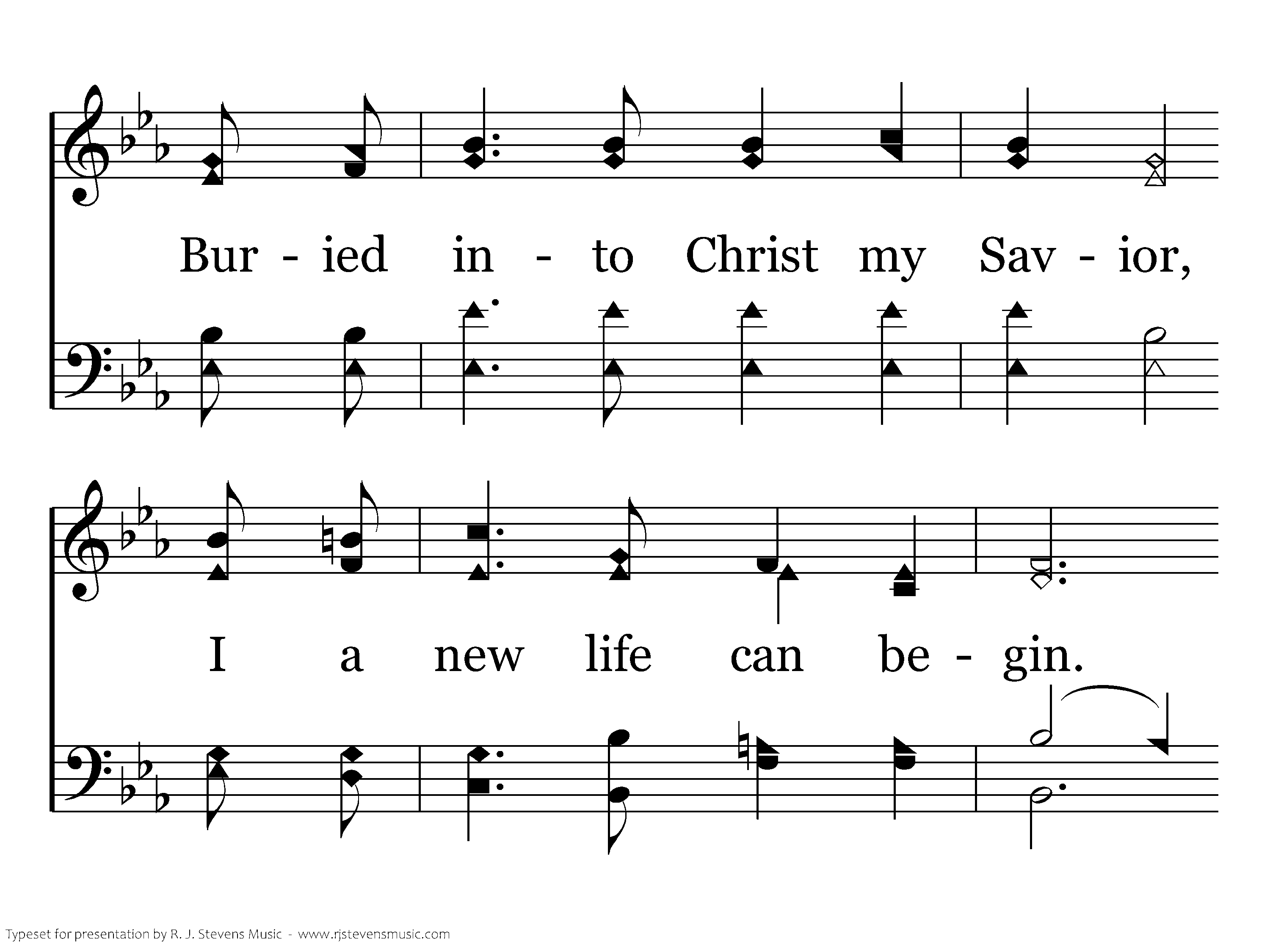 Bur - ied in - to Christ my Sav - ior,

I a new life can be - gin.

Typeset for presentation by R. J. Stevens Music - www.rjstevensmusic.com